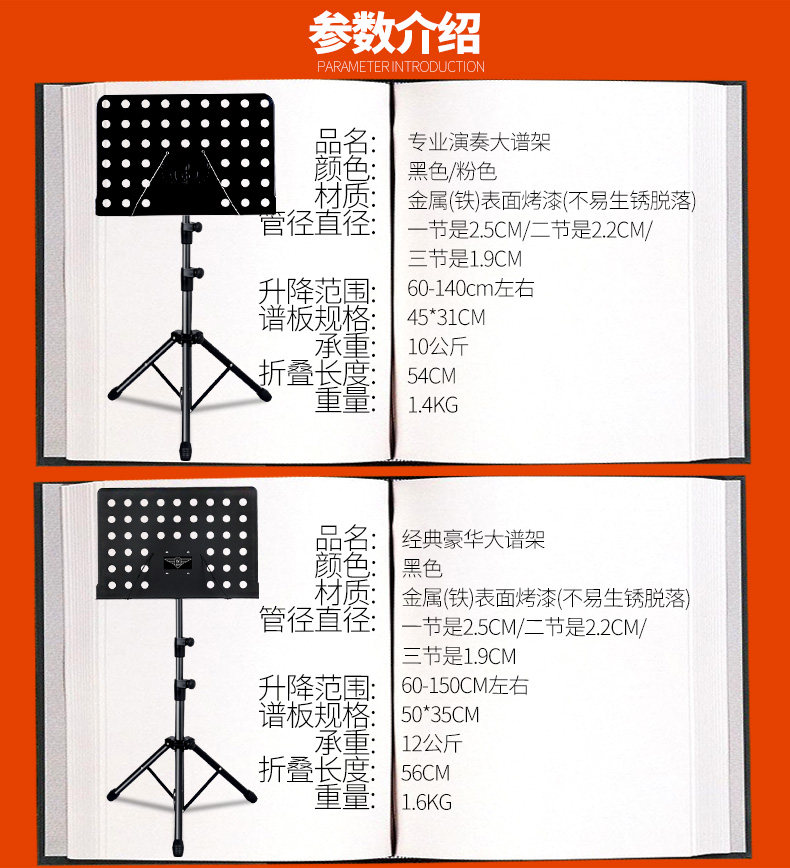 参数介绍
PARAMETER INTRODUCTION

品名: 专业演奏大谱架
颜色: 黑色/粉色
材质: 金属(铁)表面烤漆(不易生锈脱落)
管径直径: 一节是2.5CM/二节是2.2CM/三节是1.9CM
升降范围: 60-140cm左右
谱板规格: 45*31CM
承重: 10公斤
折叠长度: 54CM
重量: 1.4KG

品名: 经典豪华大谱架
颜色: 黑色
材质: 金属(铁)表面烤漆(不易生锈脱落)
管径直径: 一节是2.5CM/二节是2.2CM/三节是1.9CM
升降范围: 60-150CM左右
谱板规格: 50*35CM
承重: 12公斤
折叠长度: 56CM
重量: 1.6KG